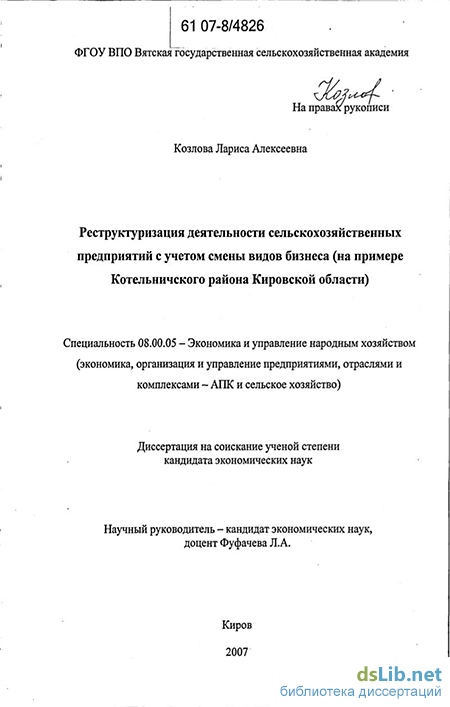 61 07-8/4826

ФГОУ ВПО Вятская государственная сельскохозяйственная академия

Козлов

На правах рукописи

Козлова Лариса Алексеевна

Реструктуризация деятельности сельскохозяйственных предприятий с учетом смены видов бизнеса (на примере Котельничского района Кировской области)

Специальность 08.00.05 – Экономика и управление народным хозяйством (экономика, организация и управление предприятиями, отраслями и комплексами – АПК и сельское хозяйство)

Диссертация на соискание ученой степени кандидата экономических наук

Научный руководитель – кандидат экономических наук, доцент Фуфачева Л.А.

Киров

2007

dsLib.net
библиотека диссертаций